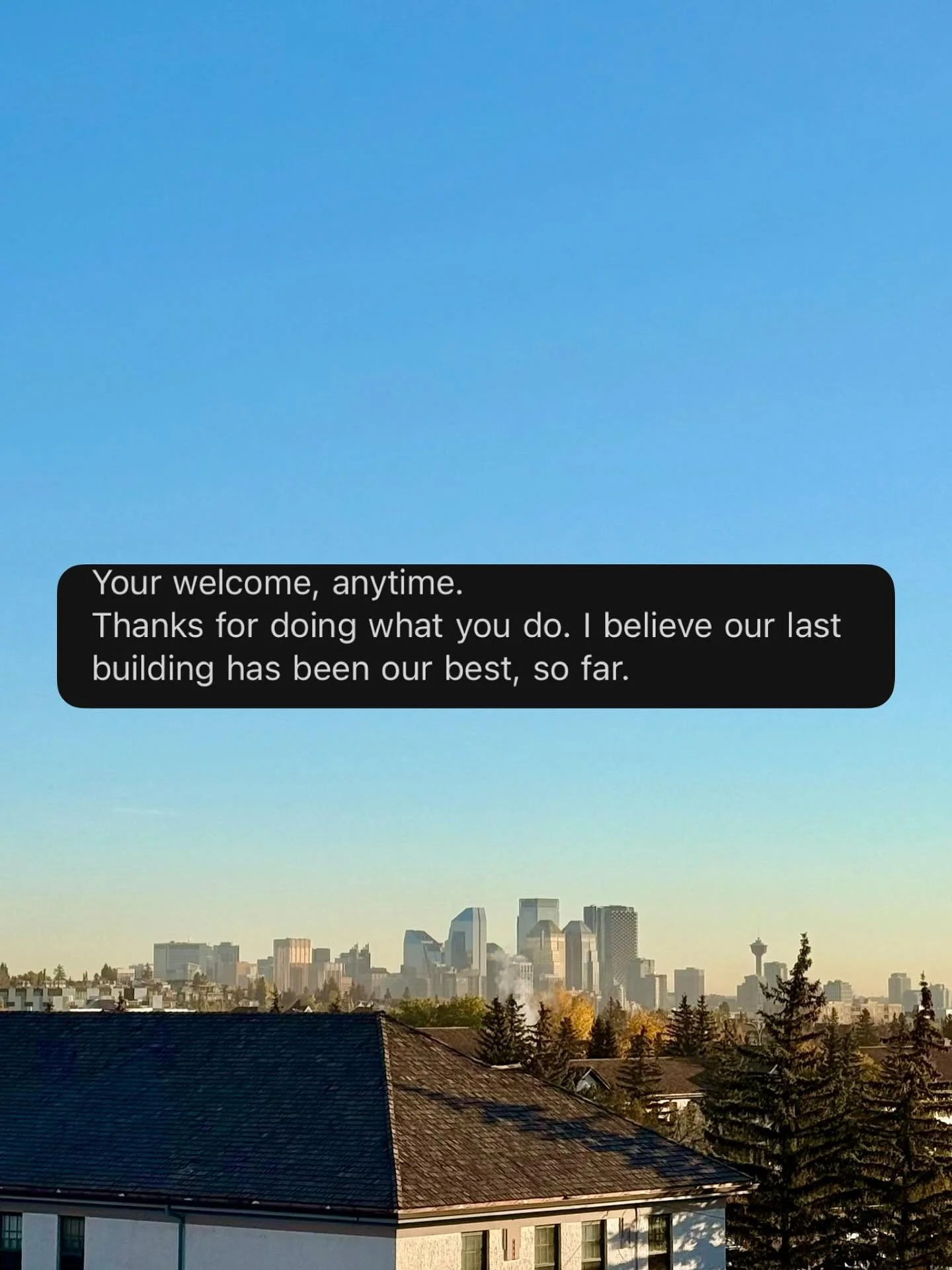 Your welcome, anytime.
Thanks for doing what you do. I believe our last building has been our best, so far.